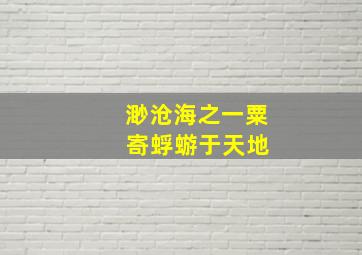 渺沧海之一粟
寄蜉蝣于天地